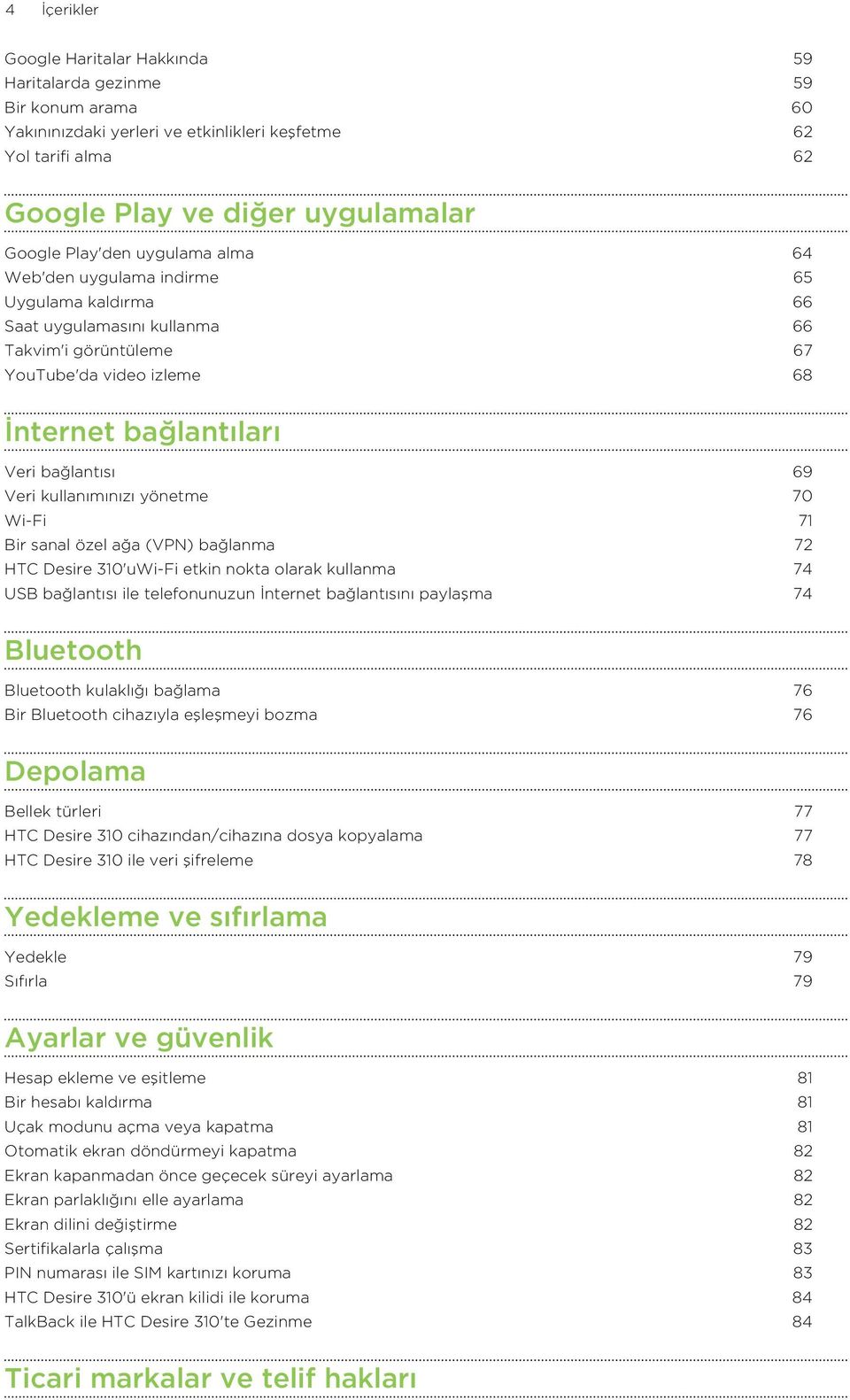 4 İçerikler

Google Haritalar Hakkında 59
Haritalarda gezinme 59
Bir konum arama 60
Yakınınızdaki yerleri ve etkinlikleri keşfetme 62
Yol tarifi alma 62

Google Play ve diğer uygulamalar

Google Play'den uygulama alma 64
Web'den uygulama indirme 65
Uygulama kaldırma 66
Saat uygulamasını kullanma 66
Takvim'i görüntüleme 67
YouTube'da video izleme 68

İnternet bağlantıları

Veri bağlantısı 69
Veri kullanımınızı yönetme 70
Wi-Fi 71
Bir sanal özel ağa (VPN) bağlanma 72
HTC Desire 310'uWi-Fi etkin nokta olarak kullanma 74
USB bağlantısı ile telefonunuzun İnternet bağlantısını paylaşma 74

Bluetooth

Bluetooth kulaklığı bağlama 76
Bir Bluetooth cihazıyla eşleşmeyi bozma 76

Depolama

Bellek türleri 77
HTC Desire 310 cihazından/cihazına dosya kopyalama 77
HTC Desire 310 ile veri şifreleme 78

Yedekleme ve sıfırlama

Yedekle 79
Sıfırla 79

Ayarlar ve güvenlik

Hesap ekleme ve eşitleme 81
Bir hesabı kaldırma 81
Uçak modunu açma veya kapatma 81
Otomatik ekran döndürmeyi kapatma 82
Ekran kapanmadan önce geçecek süreyi ayarlama 82
Ekran parlaklığını elle ayarlama 82
Ekran dilini değiştirme 82
Sertifikalarla çalışma 83
PIN numarası ile SIM kartınızı koruma 83
HTC Desire 310'ü ekran kilidi ile koruma 84
TalkBack ile HTC Desire 310'te Gezinme 84

Ticari markalar ve telif hakları